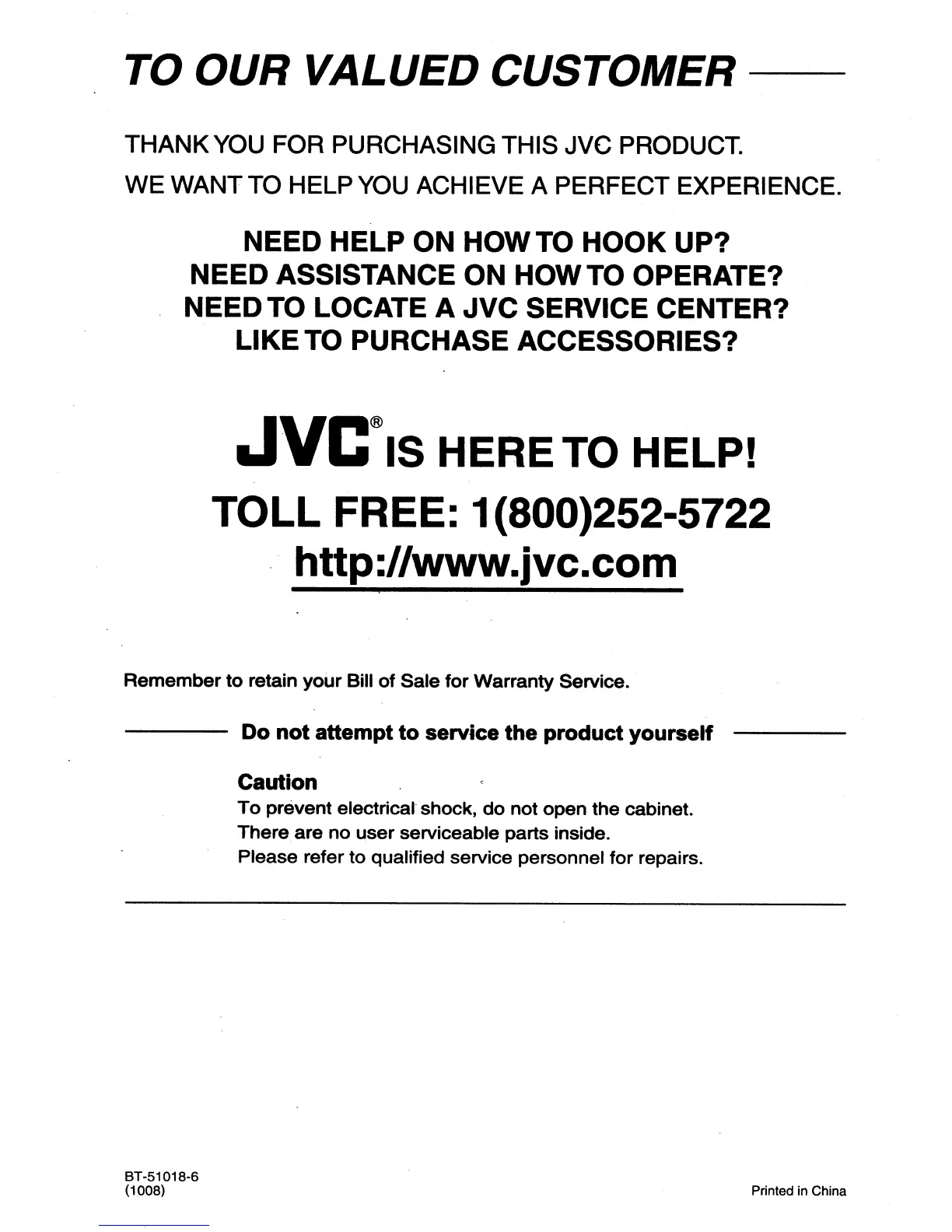 TO OUR VALUED CUSTOMER

THANK YOU FOR PURCHASING THIS JVC PRODUCT.
WE WANT TO HELP YOU ACHIEVE A PERFECT EXPERIENCE.

NEED HELP ON HOW TO HOOK UP?
NEED ASSISTANCE ON HOW TO OPERATE?
NEED TO LOCATE A JVC SERVICE CENTER?
LIKE TO PURCHASE ACCESSORIES?

JVC® IS HERE TO HELP!
TOLL FREE: 1(800)252-5722
http://www.jvc.com

Remember to retain your Bill of Sale for Warranty Service.

Do not attempt to service the product yourself

Caution
To prevent electrical shock, do not open the cabinet.
There are no user serviceable parts inside.
Please refer to qualified service personnel for repairs.

BT-51018-6
(1008)

Printed in China